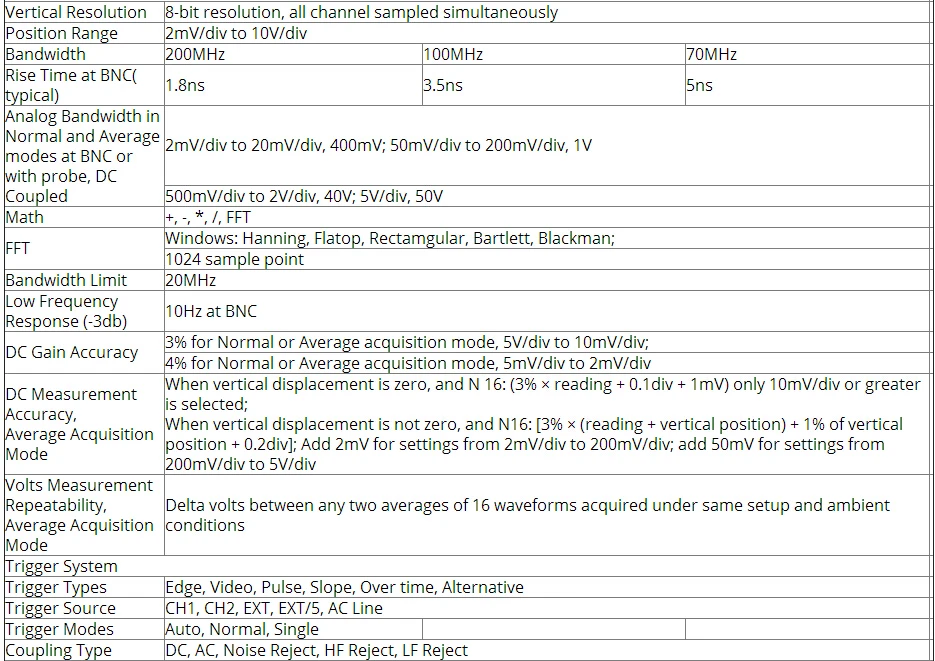 | Vertical Resolution | 8-bit resolution, all channel sampled simultaneously | | |
|---|---|---|---|
| Position Range | 2mV/div to 10V/div | | |
| Bandwidth | 200MHz | 100MHz | 70MHz |
| Rise Time at BNC( typical) | 1.8ns | 3.5ns | 5ns |
| Analog Bandwidth in Normal and Average modes at BNC or with probe, DC Coupled | 2mV/div to 20mV/div, 400mV; 50mV/div to 200mV/div, 1V | | |
| | 500mV/div to 2V/div, 40V; 5V/div, 50V | | |
| Math | +, -, *, /, FFT | | |
| FFT | Windows: Hanning, Flatop, Rectamgular, Bartlett, Blackman; | | |
| | 1024 sample point | | |
| Bandwidth Limit | 20MHz | | |
| Low Frequency Response (-3db) | 10Hz at BNC | | |
| DC Gain Accuracy | 3% for Normal or Average acquisition mode, 5V/div to 10mV/div; | | |
| | 4% for Normal or Average acquisition mode, 5mV/div to 2mV/div | | |
| DC Measurement Accuracy, Average Acquisition Mode | When vertical displacement is zero, and N 16: (3% × reading + 0.1div + 1mV) only 10mV/div or greater is selected; When vertical displacement is not zero, and N16: [3% × (reading + vertical position) + 1% of vertical position + 0.2div]; Add 2mV for settings from 2mV/div to 200mV/div; add 50mV for settings from 200mV/div to 5V/div | | |
| Volts Measurement Repeatability, Average Acquisition Mode | Delta volts between any two averages of 16 waveforms acquired under same setup and ambient conditions | | |
| Trigger System | | | |
| Trigger Types | Edge, Video, Pulse, Slope, Over time, Alternative | | |
| Trigger Source | CH1, CH2, EXT, EXT/5, AC Line | | |
| Trigger Modes | Auto, Normal, Single | | |
| Coupling Type | DC, AC, Noise Reject, HF Reject, LF Reject | | |